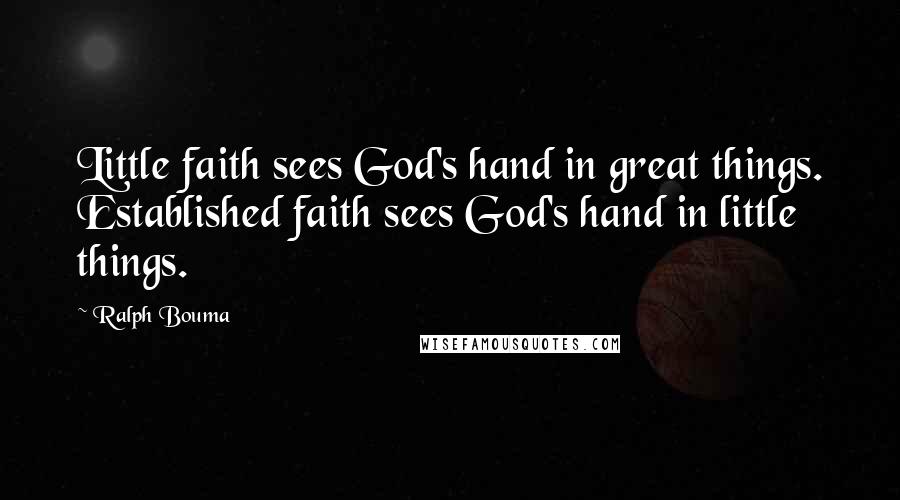 Little faith sees God's hand in great things. Established faith sees God's hand in little things.

~ Ralph Bouma

WISEFAMOUSQUOTES.COM